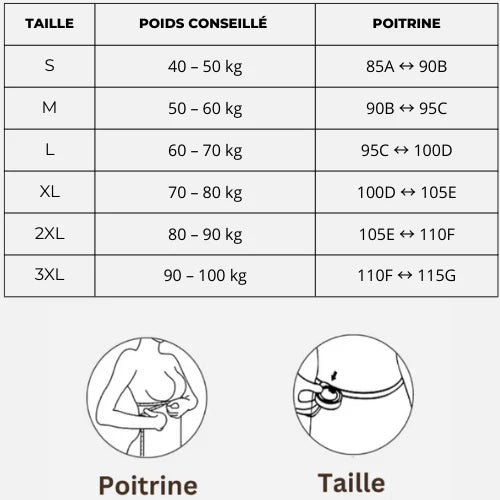 | TAILLE | POIDS CONSEILLÉ | POITRINE |
|---|---|---|
| S | 40 – 50 kg | 85A ↔ 90B |
| M | 50 – 60 kg | 90B ↔ 95C |
| L | 60 – 70 kg | 95C ↔ 100D |
| XL | 70 – 80 kg | 100D ↔ 105E |
| 2XL | 80 – 90 kg | 105E ↔ 110F |
| 3XL | 90 – 100 kg | 110F ↔ 115G |

Poitrine

Taille